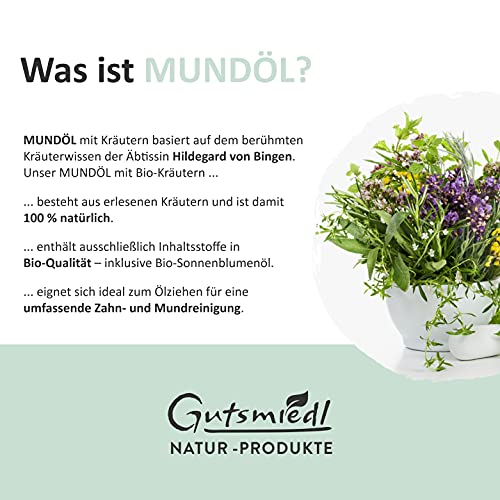 Was ist MUNDÖL?

MUNDÖL mit Kräutern basiert auf dem berühmten Kräuterwissen der Äbtissin Hildegard von Bingen. Unser MUNDÖL mit Bio-Kräutern ...

... besteht aus erlesenen Kräutern und ist damit 100 % natürlich.

... enthält ausschließlich Inhaltsstoffe in Bio-Qualität – inklusive Bio-Sonnenblumenöl.

... eignet sich ideal zum Ölziehen für eine umfassende Zahn- und Mundreinigung.

Gutsmiedl
NATUR -PRODUKTE